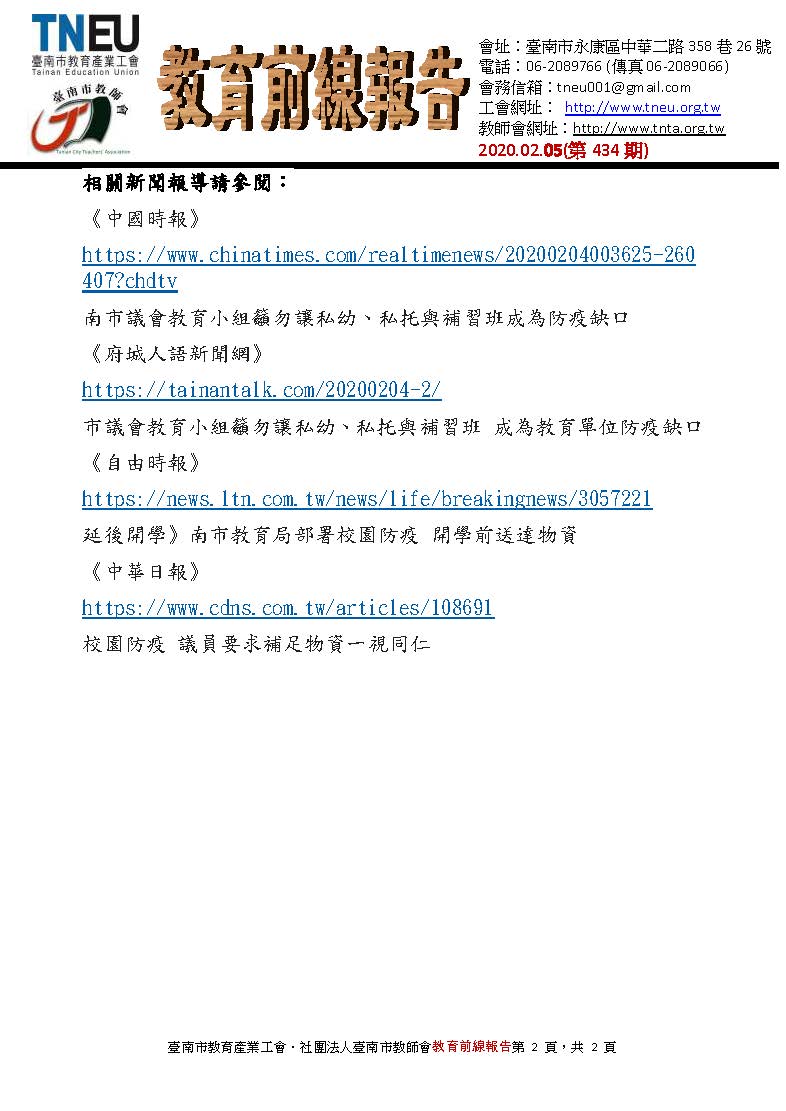 TNEU
臺南市教育產業工會
Tainan Education Union
臺南市教師會
Tainan City Teachers' Association

教育前線報告

會址：臺南市永康區中華二路 358 巷 26 號
電話：06-2089766 (傳真 06-2089066)
會務信箱：tneu001@gmail.com
工會網址： http://www.tneu.org.tw
教師會網址：http://www.tnta.org.tw
2020.02.05(第 434 期)

相關新聞報導請參閱：

《中國時報》

https://www.chinatimes.com/realtimenews/20200204003625-260407?chdtv

南市議會教育小組籲勿讓私幼、私托與補習班成為防疫缺口

《府城人語新聞網》

https://tainantalk.com/20200204-2/

市議會教育小組籲勿讓私幼、私托與補習班 成為教育單位防疫缺口

《自由時報》

https://news.ltn.com.tw/news/life/breakingnews/3057221

延後開學》南市教育局部署校園防疫 開學前送達物資

《中華日報》

https://www.cdns.com.tw/articles/108691

校園防疫 議員要求補足物資一視同仁

臺南市教育產業工會．社團法人臺南市教師會教育前線報告第 2 頁，共 2 頁